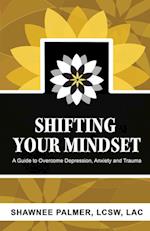 SHIFTING YOUR MINDSET

A Guide to Overcome Depression, Anxiety and Trauma

SHAWNEE PALMER, LCSW, LAC